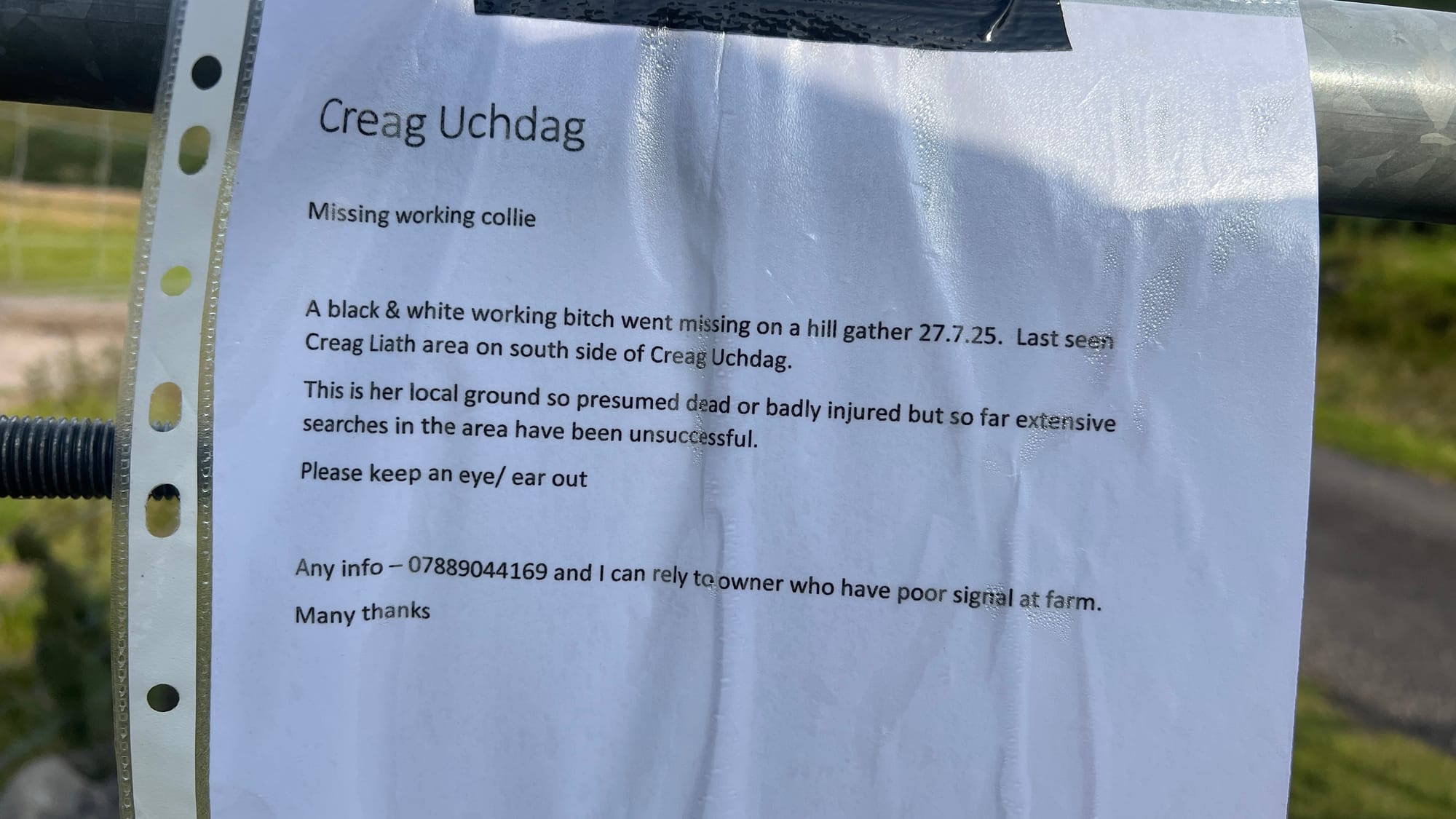 Creag Uchdag

Missing working collie

A black & white working bitch went missing on a hill gather 27.7.25. Last seen Creag Liath area on south side of Creag Uchdag.

This is her local ground so presumed dead or badly injured but so far extensive searches in the area have been unsuccessful.

Please keep an eye/ ear out

Any info – 07889044169 and I can rely to owner who have poor signal at farm.

Many thanks